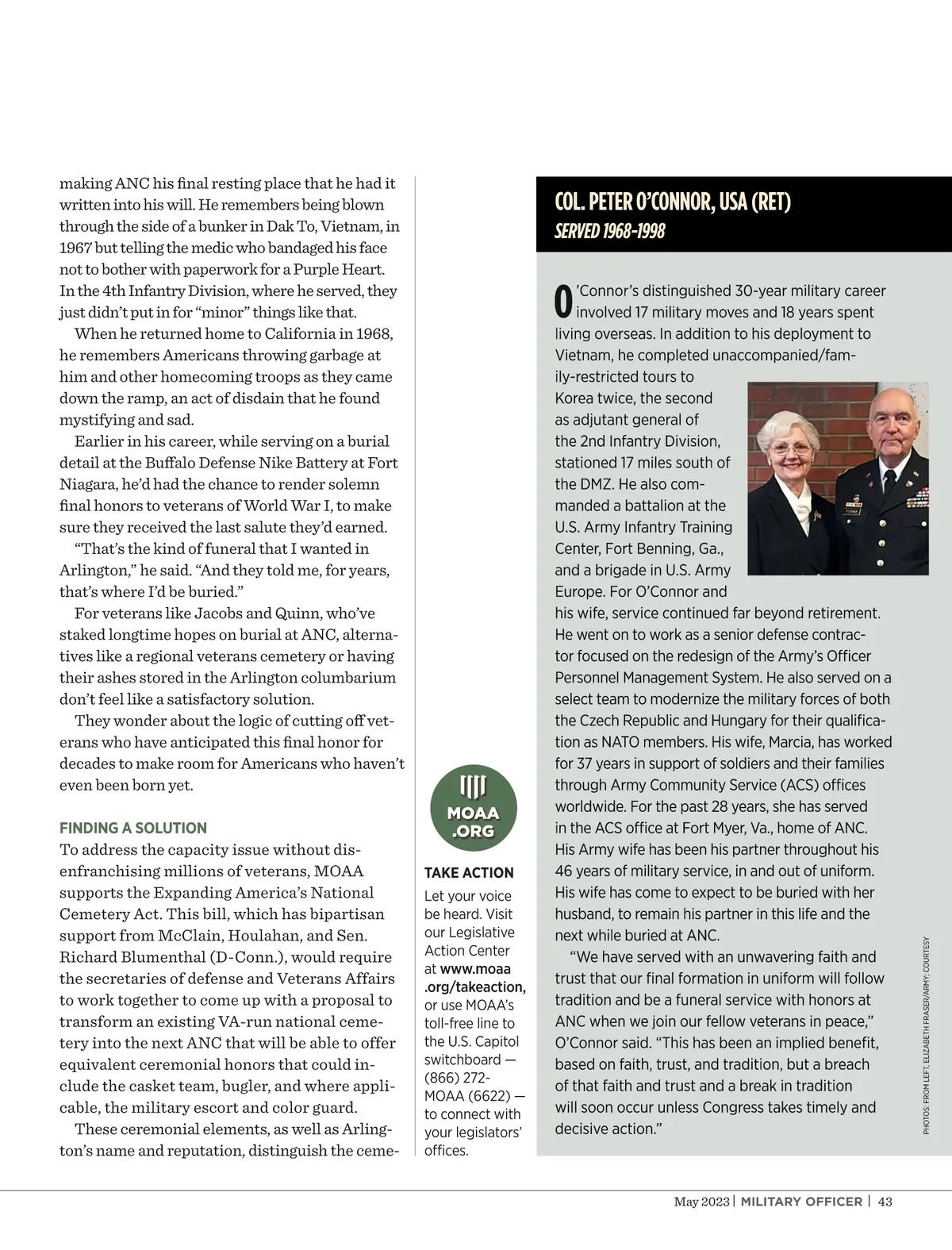 making ANC his final resting place that he had it written into his will. He remembers being blown through the side of a bunker in Dak To, Vietnam, in 1967 but telling the medic who bandaged his face not to bother with paperwork for a Purple Heart. In the 4th Infantry Division, where he served, they just didn't put in for "minor" things like that.

When he returned home to California in 1968, he remembers Americans throwing garbage at him and other homecoming troops as they came down the ramp, an act of disdain that he found mystifying and sad.

Earlier in his career, while serving on a burial detail at the Buffalo Defense Nike Battery at Fort Niagara, he'd had the chance to render solemn final honors to veterans of World War I, to make sure they received the last salute they'd earned.

"That's the kind of funeral that I wanted in Arlington," he said. "And they told me, for years, that's where I'd be buried."

For veterans like Jacobs and Quinn, who've staked longtime hopes on burial at ANC, alternatives like a regional veterans cemetery or having their ashes stored in the Arlington columbarium don't feel like a satisfactory solution.

They wonder about the logic of cutting off veterans who have anticipated this final honor for decades to make room for Americans who haven't even been born yet.

FINDING A SOLUTION
To address the capacity issue without disenfranchising millions of veterans, MOAA supports the Expanding America's National Cemetery Act. This bill, which has bipartisan support from McClain, Houlahan, and Sen. Richard Blumenthal (D-Conn.), would require the secretaries of defense and Veterans Affairs to work together to come up with a proposal to transform an existing VA-run national cemetery into the next ANC that will be able to offer equivalent ceremonial honors that could include the casket team, bugler, and where applicable, the military escort and color guard.

These ceremonial elements, as well as Arlington's name and reputation, distinguish the ceme-

MOAA .ORG

TAKE ACTION
Let your voice be heard. Visit our Legislative Action Center at www.moaa.org/takeaction, or use MOAA's toll-free line to the U.S. Capitol switchboard — (866) 272-MOAA (6622) — to connect with your legislators' offices.

COL. PETER O'CONNOR, USA (RET)
SERVED 1968-1998

O'Connor's distinguished 30-year military career involved 17 military moves and 18 years spent living overseas. In addition to his deployment to Vietnam, he completed unaccompanied/family-restricted tours to Korea twice, the second as adjutant general of the 2nd Infantry Division, stationed 17 miles south of the DMZ. He also commanded a battalion at the U.S. Army Infantry Training Center, Fort Benning, Ga., and a brigade in U.S. Army Europe. For O'Connor and his wife, service continued far beyond retirement. He went on to work as a senior defense contractor focused on the redesign of the Army's Officer Personnel Management System. He also served on a select team to modernize the military forces of both the Czech Republic and Hungary for their qualification as NATO members. His wife, Marcia, has worked for 37 years in support of soldiers and their families through Army Community Service (ACS) offices worldwide. For the past 28 years, she has served in the ACS office at Fort Myer, Va., home of ANC. His Army wife has been his partner throughout his 46 years of military service, in and out of uniform. His wife has come to expect to be buried with her husband, to remain his partner in this life and the next while buried at ANC.

"We have served with an unwavering faith and trust that our final formation in uniform will follow tradition and be a funeral service with honors at ANC when we join our fellow veterans in peace," O'Connor said. "This has been an implied benefit, based on faith, trust, and tradition, but a breach of that faith and trust and a break in tradition will soon occur unless Congress takes timely and decisive action."

PHOTOS: FROM LEFT, ELIZABETH FRASER/ARMY; COURTESY

May 2023 | MILITARY OFFICER | 43